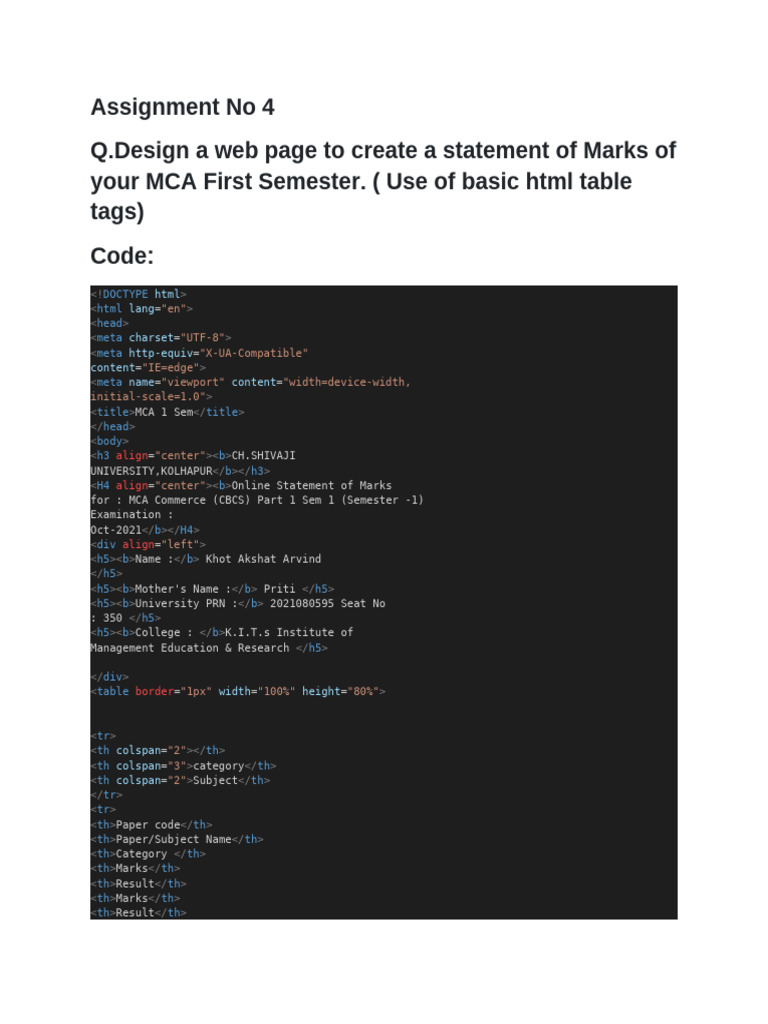 Assignment No 4

Q.Design a web page to create a statement of Marks of your MCA First Semester. ( Use of basic html table tags)

Code:

<!DOCTYPE html>
<html lang="en">
<head>
<meta charset="UTF-8">
<meta http-equiv="X-UA-Compatible"
content="IE=edge">
<meta name="viewport" content="width=device-width,
initial-scale=1.0">
<title>MCA 1 Sem</title>
</head>
<body>
<h3 align="center"><b>CH.SHIVAJI
UNIVERSITY,KOLHAPUR</b></h3>
<H4 align="center"><b>Online Statement of Marks
for : MCA Commerce (CBCS) Part 1 Sem 1 (Semester -1)
Examination :
Oct-2021</b></H4>
<div align="left">
<h5><b>Name :</b> Khot Akshat Arvind
</h5>
<h5><b>Mother's Name :</b> Priti </h5>
<h5><b>University PRN :</b> 2021080595 Seat No
: 350 </h5>
<h5><b>College : </b>K.I.T.s Institute of
Management Education & Research </h5>

</div>
<table border="1px" width="100%" height="80%">


<tr>
<th colspan="2"></th>
<th colspan="3">category</th>
<th colspan="2">Subject</th>
</tr>
<tr>
<th>Paper code</th>
<th>Paper/Subject Name</th>
<th>Category </th>
<th>Marks</th>
<th>Result</th>
<th>Marks</th>
<th>Result</th>